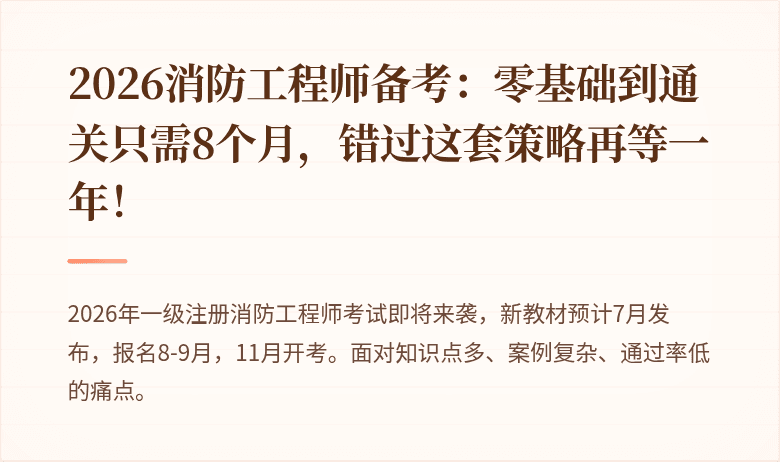 2026消防工程师备考：零基础到通关只需8个月，错过这套策略再等一年！

2026年一级注册消防工程师考试即将来袭，新教材预计7月发布，报名8-9月，11月开考。面对知识点多、案例复杂、通过率低的痛点。